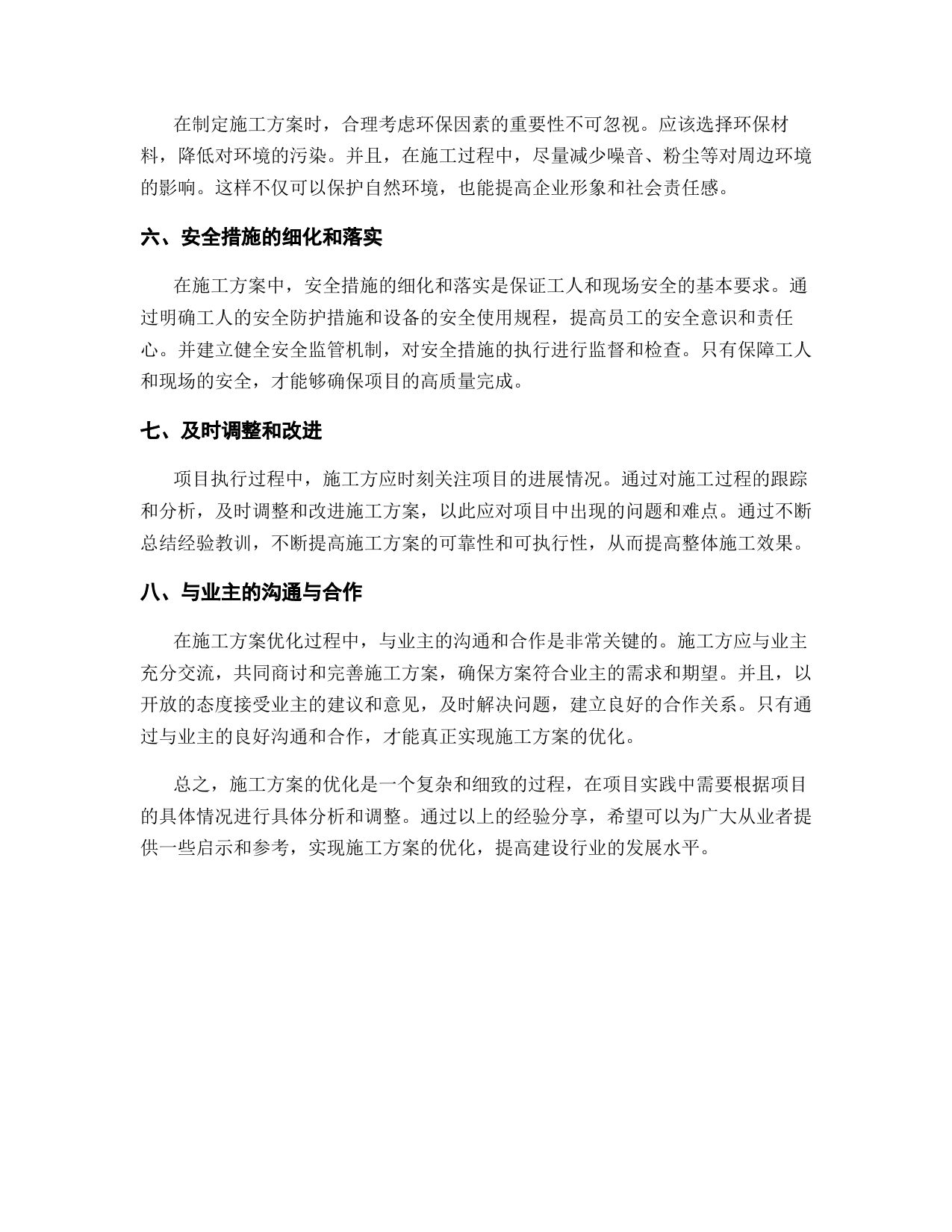 在制定施工方案时，合理考虑环保因素的重要性不可忽视。应该选择环保材料，降低对环境的污染。并且，在施工过程中，尽量减少噪音、粉尘等对周边环境的影响。这样不仅可以保护自然环境，也能提高企业形象和社会责任感。

六、安全措施的细化和落实

在施工方案中，安全措施的细化和落实是保证工人和现场安全的基本要求。通过明确工人的安全防护措施和设备的安全使用规程，提高员工的安全意识和责任心。并建立健全安全监管机制，对安全措施的执行进行监督和检查。只有保障工人和现场的安全，才能够确保项目的高质量完成。

七、及时调整和改进

项目执行过程中，施工方应时刻关注项目的进展情况。通过对施工过程的跟踪和分析，及时调整和改进施工方案，以此应对项目中出现的问题和难点。通过不断总结经验教训，不断提高施工方案的可靠性和可执行性，从而提高整体施工效果。

八、与业主的沟通与合作

在施工方案优化过程中，与业主的沟通和合作是非常关键的。施工方应与业主充分交流，共同商讨和完善施工方案，确保方案符合业主的需求和期望。并且，以开放的态度接受业主的建议和意见，及时解决问题，建立良好的合作关系。只有通过与业主的良好沟通和合作，才能真正实现施工方案的优化。

总之，施工方案的优化是一个复杂和细致的过程，在项目实践中需要根据项目的具体情况进行具体分析和调整。通过以上的经验分享，希望可以为广大从业者提供一些启示和参考，实现施工方案的优化，提高建设行业的发展水平。